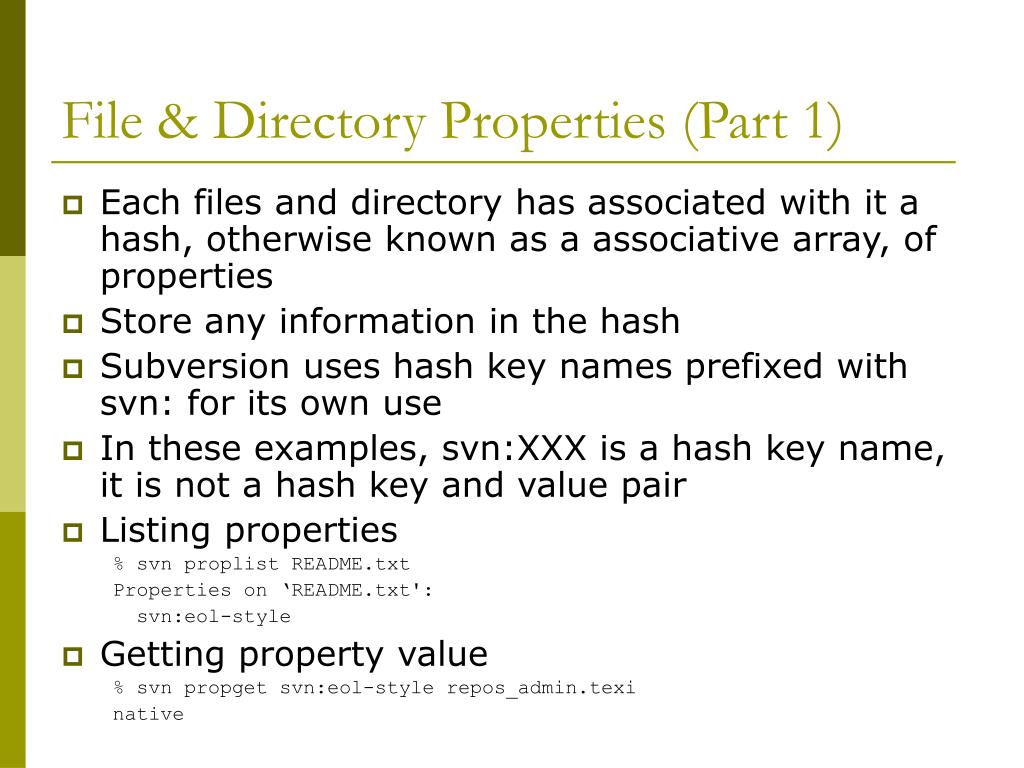 File & Directory Properties (Part 1)

Each files and directory has associated with it a hash, otherwise known as a associative array, of properties

Store any information in the hash

Subversion uses hash key names prefixed with svn: for its own use

In these examples, svn:XXX is a hash key name, it is not a hash key and value pair

Listing properties

% svn proplist README.txt
Properties on ‘README.txt':
svn:eol-style

Getting property value

% svn propget svn:eol-style repos_admin.texi
native